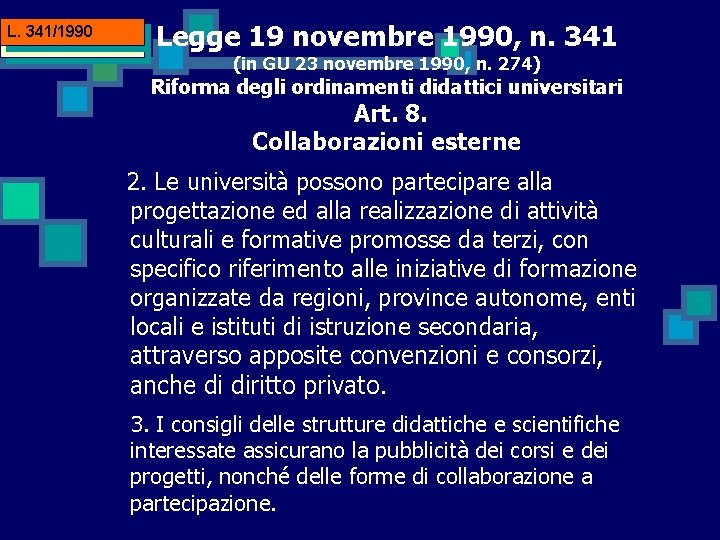 L. 341/1990

Legge 19 novembre 1990, n. 341
(in GU 23 novembre 1990, n. 274)
Riforma degli ordinamenti didattici universitari
Art. 8.
Collaborazioni esterne

2. Le università possono partecipare alla progettazione ed alla realizzazione di attività culturali e formative promosse da terzi, con specifico riferimento alle iniziative di formazione organizzate da regioni, province autonome, enti locali e istituti di istruzione secondaria, attraverso apposite convenzioni e consorzi, anche di diritto privato.

3. I consigli delle strutture didattiche e scientifiche interessate assicurano la pubblicità dei corsi e dei progetti, nonché delle forme di collaborazione a partecipazione.